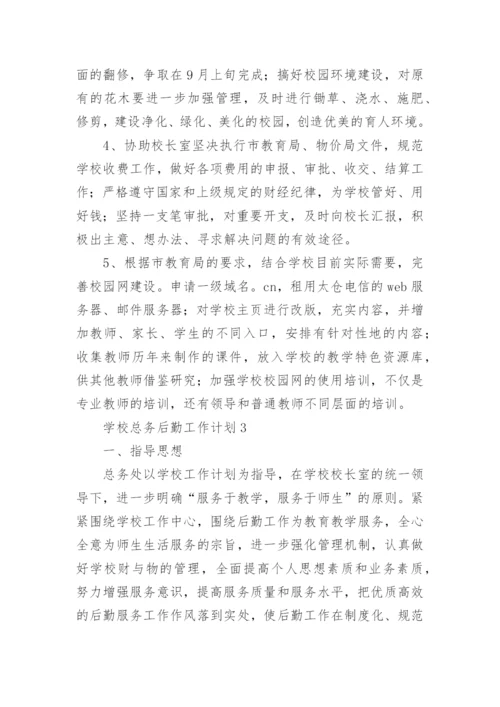 面的翻修，争取在9月上旬完成；搞好校园环境建设，对原有的花木要进一步加强管理，及时进行锄草、浇水、施肥、修剪，建设净化、绿化、美化的校园，创造优美的育人环境。

4、协助校长室坚决执行市教育局、物价局文件，规范学校收费工作，做好各项费用的申报、审批、收交、结算工作；严格遵守国家和上级规定的财经纪律，为学校管好、用好钱；坚持一支笔审批，对重要开支，及时向校长汇报，积极出主意、想办法、寻求解决问题的有效途径。

5、根据市教育局的要求，结合学校目前实际需要，完善校园网建设。申请一级域名。cn，租用太仓电信的web服务器、邮件服务器；对学校主页进行改版，充实内容，并增加教师、家长、学生的不同入口，安排有针对性地的内容；收集教师历年来制作的课件，放入学校的教学特色资源库，供其他教师借鉴研究；加强学校校园网的使用培训，不仅是专业教师的培训，还有领导和普通教师不同层面的培训。

学校总务后勤工作计划3

一、指导思想

总务处以学校工作计划为指导，在学校校长室的统一领导下，进一步明确“服务于教学，服务于师生”的原则。紧紧围绕学校工作中心，围绕后勤工作为教育教学服务，全心全意为师生生活服务的宗旨，进一步强化管理机制，认真做好学校财与物的管理，全面提高个人思想素质和业务素质，努力增强服务意识，提高服务质量和服务水平，把优质高效的后勤服务工作作风落到实处，使后勤工作在制度化、规范